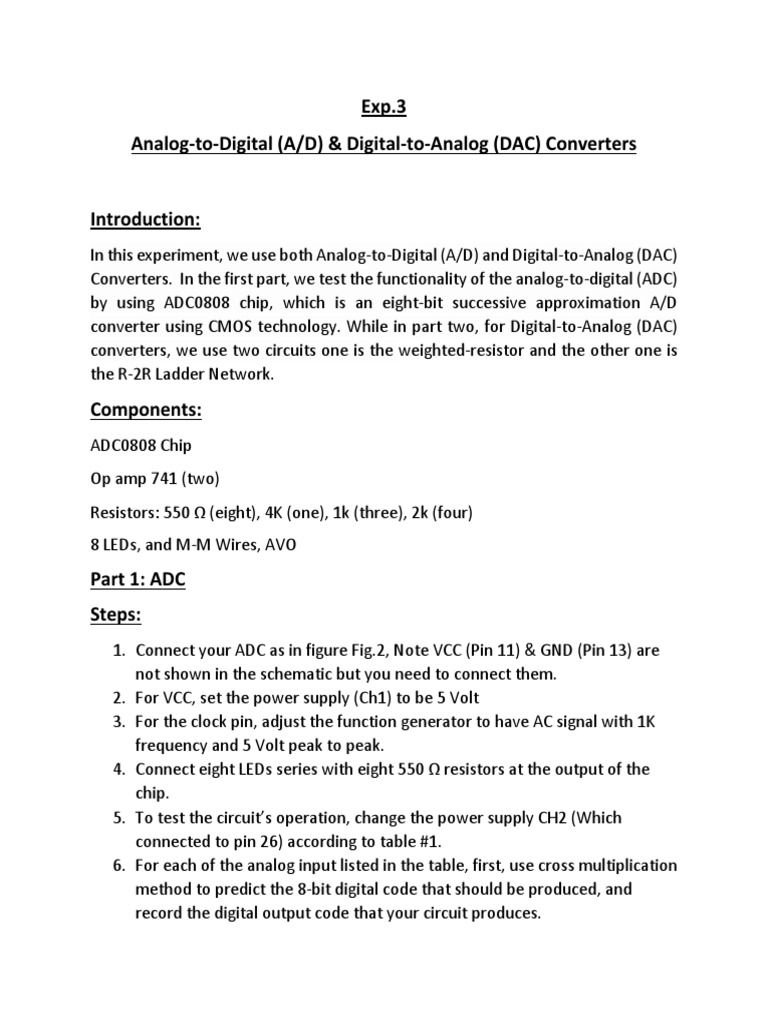 Exp.3

Analog-to-Digital (A/D) & Digital-to-Analog (DAC) Converters

Introduction:

In this experiment, we use both Analog-to-Digital (A/D) and Digital-to-Analog (DAC) Converters. In the first part, we test the functionality of the analog-to-digital (ADC) by using ADC0808 chip, which is an eight-bit successive approximation A/D converter using CMOS technology. While in part two, for Digital-to-Analog (DAC) converters, we use two circuits one is the weighted-resistor and the other one is the R-2R Ladder Network.

Components:

ADC0808 Chip

Op amp 741 (two)

Resistors: 550 Ω (eight), 4K (one), 1k (three), 2k (four)

8 LEDs, and M-M Wires, AVO

Part 1: ADC

Steps:

1. Connect your ADC as in figure Fig.2, Note VCC (Pin 11) & GND (Pin 13) are not shown in the schematic but you need to connect them.
2. For VCC, set the power supply (Ch1) to be 5 Volt
3. For the clock pin, adjust the function generator to have AC signal with 1K frequency and 5 Volt peak to peak.
4. Connect eight LEDs series with eight 550 Ω resistors at the output of the chip.
5. To test the circuit's operation, change the power supply CH2 (Which connected to pin 26) according to table #1.
6. For each of the analog input listed in the table, first, use cross multiplication method to predict the 8-bit digital code that should be produced, and record the digital output code that your circuit produces.